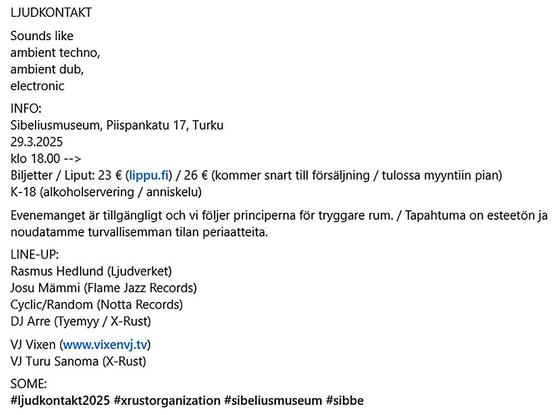 LJUDKONTAKT

Sounds like
ambient techno,
ambient dub,
electronic

INFO:
Sibeliusmuseum, Piispankatu 17, Turku
29.3.2025
klo 18.00 -->
Biljetter / Liput: 23 € (lippu.fi) / 26 € (kommer snart till försäljning / tulossa myyntiin pian)
K-18 (alkoholservering / anniskelu)

Evenemanget är tillgängligt och vi följer principerna för tryggare rum. / Tapahtuma on esteetön ja noudatamme turvallisemman tilan periaatteita.

LINE-UP:
Rasmus Hedlund (Ljudverket)
Josu Mämmi (Flame Jazz Records)
Cyclic/Random (Notta Records)
DJ Arre (Tyemyy / X-Rust)

VJ Vixen (www.vixenvj.tv)
VJ Turu Sanoma (X-Rust)

SOME:
#ljudkontakt2025 #xrustorganization #sibeliusmuseum #sibbe